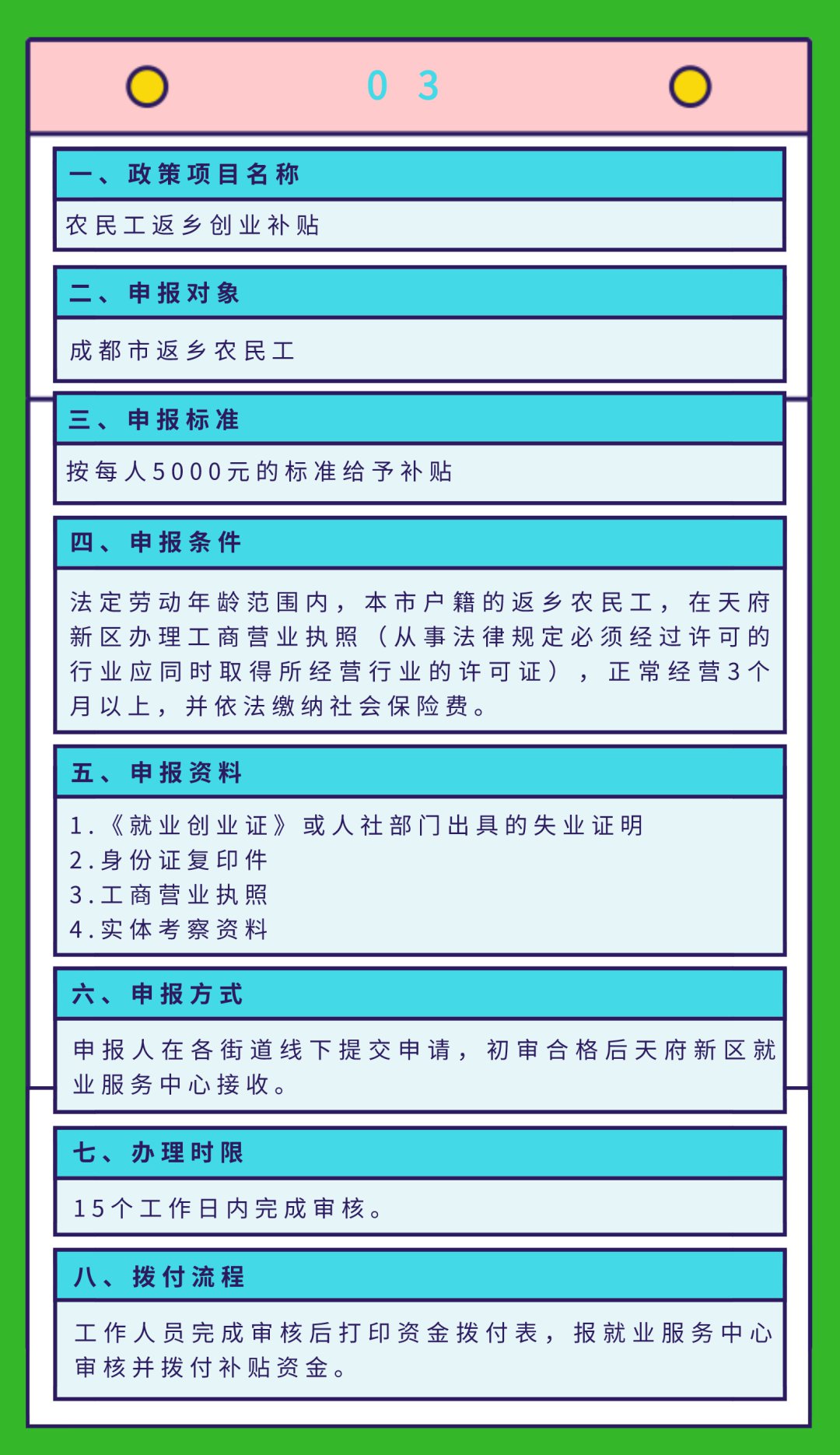 03

一、政策项目名称

农民工返乡创业补贴

二、申报对象

成都市返乡农民工

三、申报标准

按每人5000元的标准给予补贴

四、申报条件

法定劳动年龄范围内，本市户籍的返乡农民工，在天府新区办理工商营业执照（从事法律规定必须经过许可的行业应同时取得所经营行业的许可证），正常经营3个月以上，并依法缴纳社会保险费。

五、申报资料

1.《就业创业证》或人社部门出具的失业证明
2.身份证复印件
3.工商营业执照
4.实体考察资料

六、申报方式

申报人在各街道线下提交申请，初审合格后天府新区就业服务中心接收。

七、办理时限

15个工作日内完成审核。

八、拨付流程

工作人员完成审核后打印资金拨付表，报就业服务中心审核并拨付补贴资金。